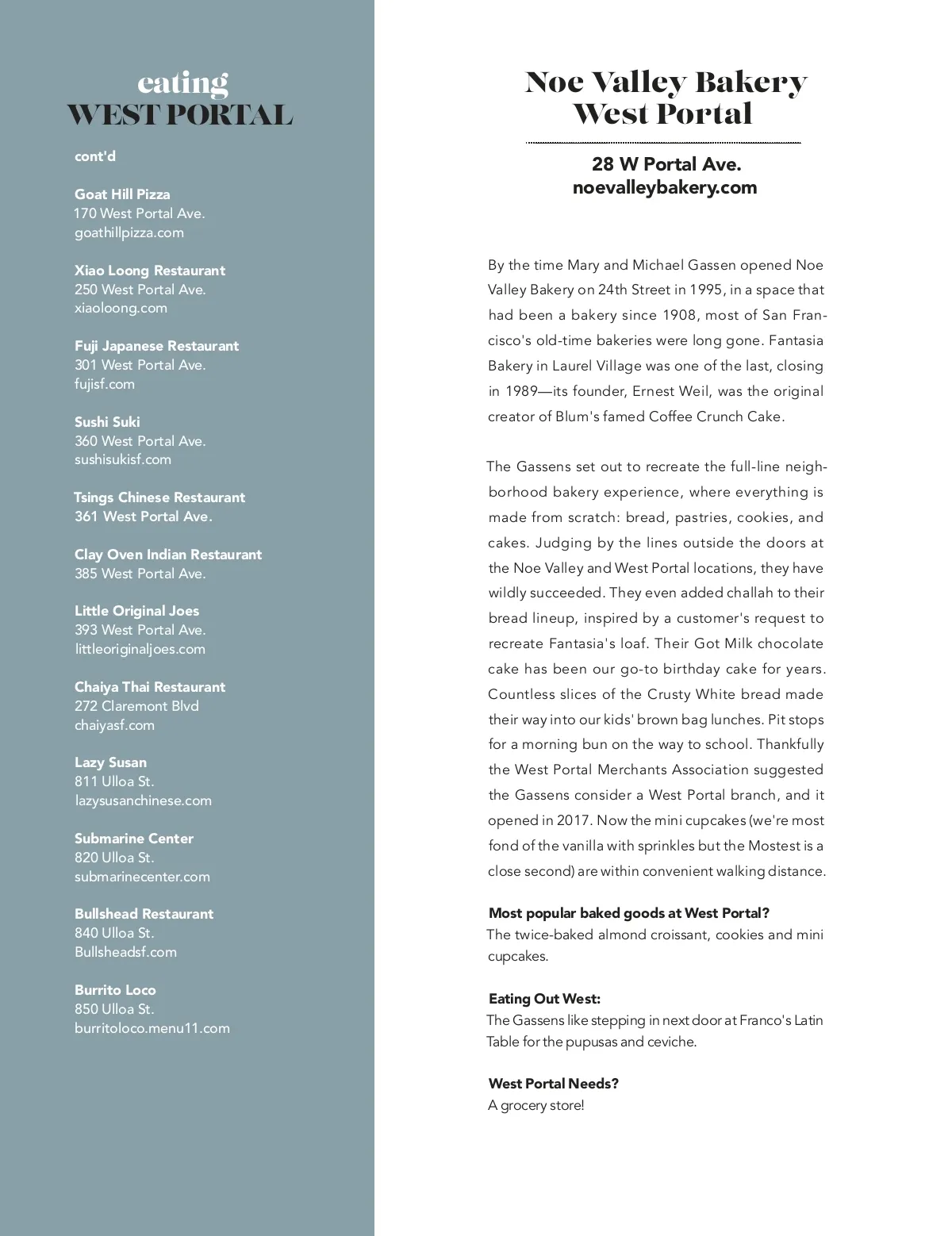 eating
WEST PORTAL

cont'd

Goat Hill Pizza
170 West Portal Ave.
goathillpizza.com

Xiao Loong Restaurant
250 West Portal Ave.
xiaoloong.com

Fuji Japanese Restaurant
301 West Portal Ave.
fujisf.com

Sushi Suki
360 West Portal Ave.
sushisukisf.com

Tsings Chinese Restaurant
361 West Portal Ave.

Clay Oven Indian Restaurant
385 West Portal Ave.

Little Original Joes
393 West Portal Ave.
littleoriginaljoes.com

Chaiya Thai Restaurant
272 Claremont Blvd
chaiyasf.com

Lazy Susan
811 Ulloa St.
lazysusanchinese.com

Submarine Center
820 Ulloa St.
submarinecenter.com

Bullshead Restaurant
840 Ulloa St.
Bullsheadsf.com

Burrito Loco
850 Ulloa St.
burritoloco.menu11.com

Noe Valley Bakery
West Portal

28 W Portal Ave.
noevalleybakery.com

By the time Mary and Michael Gassen opened Noe Valley Bakery on 24th Street in 1995, in a space that had been a bakery since 1908, most of San Francisco's old-time bakeries were long gone. Fantasia Bakery in Laurel Village was one of the last, closing in 1989—its founder, Ernest Weil, was the original creator of Blum's famed Coffee Crunch Cake.

The Gassens set out to recreate the full-line neighborhood bakery experience, where everything is made from scratch: bread, pastries, cookies, and cakes. Judging by the lines outside the doors at the Noe Valley and West Portal locations, they have wildly succeeded. They even added challah to their bread lineup, inspired by a customer's request to recreate Fantasia's loaf. Their Got Milk chocolate cake has been our go-to birthday cake for years. Countless slices of the Crusty White bread made their way into our kids' brown bag lunches. Pit stops for a morning bun on the way to school. Thankfully the West Portal Merchants Association suggested the Gassens consider a West Portal branch, and it opened in 2017. Now the mini cupcakes (we're most fond of the vanilla with sprinkles but the Mostest is a close second) are within convenient walking distance.

Most popular baked goods at West Portal?
The twice-baked almond croissant, cookies and mini cupcakes.

Eating Out West:
The Gassens like stepping in next door at Franco's Latin Table for the pupusas and ceviche.

West Portal Needs?
A grocery store!